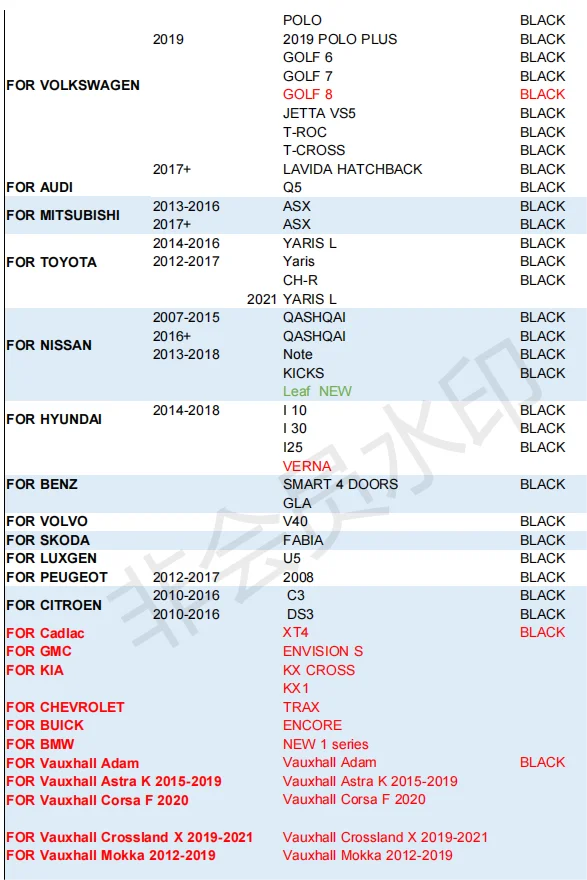 | | | | |
|---|---|---|---|
| FOR VOLKSWAGEN | | POLO | BLACK |
| | 2019 | 2019 POLO PLUS | BLACK |
| | | GOLF 6 | BLACK |
| | | GOLF 7 | BLACK |
| | | GOLF 8 | BLACK |
| | | JETTA VS5 | BLACK |
| | | T-ROC | BLACK |
| | | T-CROSS | BLACK |
| | 2017+ | LAVIDA HATCHBACK | BLACK |
| FOR AUDI | | Q5 | BLACK |
| FOR MITSUBISHI | 2013-2016 | ASX | BLACK |
| | 2017+ | ASX | BLACK |
| FOR TOYOTA | 2014-2016 | YARIS L | BLACK |
| | 2012-2017 | Yaris | BLACK |
| | | CH-R | BLACK |
| | 2021 | YARIS L | |
| FOR NISSAN | 2007-2015 | QASHQAI | BLACK |
| | 2016+ | QASHQAI | BLACK |
| | 2013-2018 | Note | BLACK |
| | | KICKS | BLACK |
| | | Leaf NEW | |
| FOR HYUNDAI | 2014-2018 | I 10 | BLACK |
| | | I 30 | BLACK |
| | | I25 | BLACK |
| | | VERNA | |
| FOR BENZ | | SMART 4 DOORS | BLACK |
| | | GLA | |
| FOR VOLVO | | V40 | BLACK |
| FOR SKODA | | FABIA | BLACK |
| FOR LUXGEN | | U5 | BLACK |
| FOR PEUGEOT | 2012-2017 | 2008 | BLACK |
| FOR CITROEN | 2010-2016 | C3 | BLACK |
| | 2010-2016 | DS3 | BLACK |
| FOR Cadlac | | XT4 | BLACK |
| FOR GMC | | ENVISION S | |
| FOR KIA | | KX CROSS | |
| | | KX1 | |
| FOR CHEVROLET | | TRAX | |
| FOR BUICK | | ENCORE | |
| FOR BMW | | NEW 1 series | |
| FOR Vauxhall Adam | | Vauxhall Adam | BLACK |
| FOR Vauxhall Astra K 2015-2019 | | Vauxhall Astra K 2015-2019 | |
| FOR Vauxhall Corsa F 2020 | | Vauxhall Corsa F 2020 | |
| FOR Vauxhall Crossland X 2019-2021 | | Vauxhall Crossland X 2019-2021 | |
| FOR Vauxhall Mokka 2012-2019 | | Vauxhall Mokka 2012-2019 | |

非会员水印